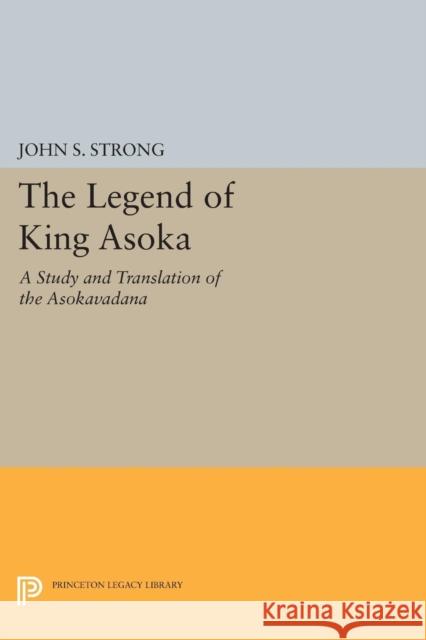 JOHN S. STRONG

The Legend of King Asoka

A Study and Translation of the Asokavadana

PRINCETON LEGACY LIBRARY